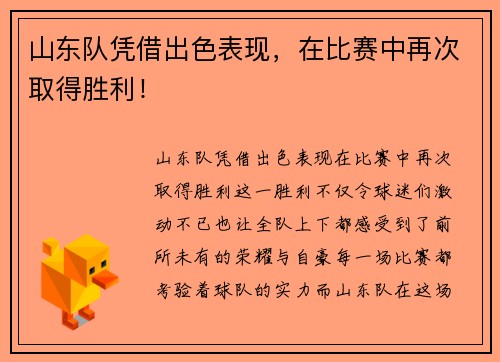 山东队凭借出色表现，在比赛中再次取得胜利！

山东队凭借出色表现在比赛中再次取得胜利这一胜利不仅令球迷们激动不已也让全队上下都感受到了前所未有的荣耀与自豪每一场比赛都考验着球队的实力而山东队在这场